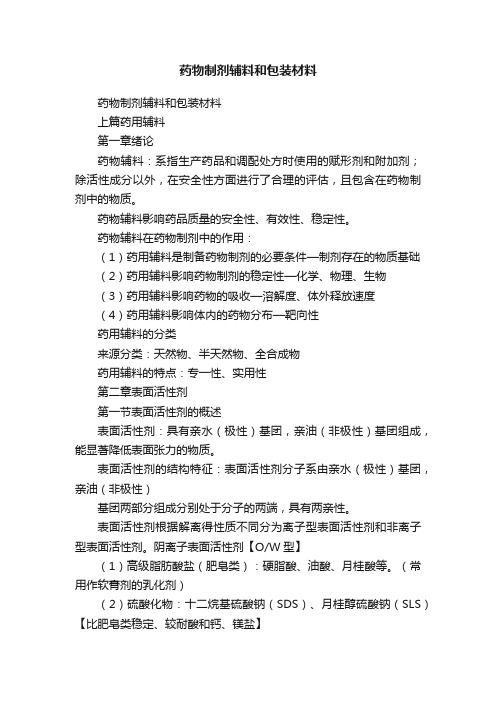 药物制剂辅料和包装材料

药物制剂辅料和包装材料

上篇药用辅料

第一章绪论

药物辅料：系指生产药品和调配处方时使用的赋形剂和附加剂；除活性成分以外，在安全性方面进行了合理的评估，且包含在药物制剂中的物质。

药物辅料影响药品质量的安全性、有效性、稳定性。

药物辅料在药物制剂中的作用：

（1）药用辅料是制备药物制剂的必要条件—制剂存在的物质基础

（2）药用辅料影响药物制剂的稳定性—化学、物理、生物

（3）药用辅料影响药物的吸收—溶解度、体外释放速度

（4）药用辅料影响体内的药物分布—靶向性

药用辅料的分类

来源分类：天然物、半天然物、全合成物

药用辅料的特点：专一性、实用性

第二章表面活性剂

第一节表面活性剂的概述

表面活性剂：具有亲水（极性）基团，亲油（非极性）基团组成，能显著降低表面张力的物质。

表面活性剂的结构特征：表面活性剂分子系由亲水（极性）基团，亲油（非极性）

基团两部分组成分别处于分子的两端，具有两亲性。

表面活性剂根据解离得性质不同分为离子型表面活性剂和非离子型表面活性剂。阴离子表面活性剂【O/W 型】

（1）高级脂肪酸盐（肥皂类）：硬脂酸、油酸、月桂酸等。（常用作软膏剂的乳化剂）

（2）硫酸化物：十二烷基硫酸钠（SDS）、月桂醇硫酸钠（SLS）【比肥皂类稳定、较耐酸和钙、镁盐】